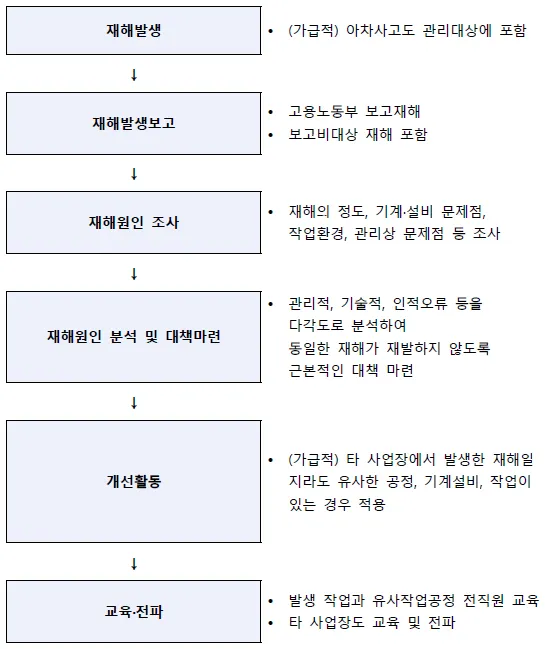 재해발생

• (가급적) 아차사고도 관리대상에 포함

↓

재해발생보고

• 고용노동부 보고재해
• 보고비대상 재해 포함

↓

재해원인 조사

• 재해의 정도, 기계·설비 문제점, 작업환경, 관리상 문제점 등 조사

↓

재해원인 분석 및 대책마련

• 관리적, 기술적, 인적오류 등을 다각도로 분석하여 동일한 재해가 재발하지 않도록 근본적인 대책 마련

↓

개선활동

• (가급적) 타 사업장에서 발생한 재해일지라도 유사한 공정, 기계설비, 작업이 있는 경우 적용

↓

교육·전파

• 발생 작업과 유사작업공정 전직원 교육
• 타 사업장도 교육 및 전파